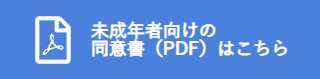 未成年者向けの
同意書（PDF）はこちら